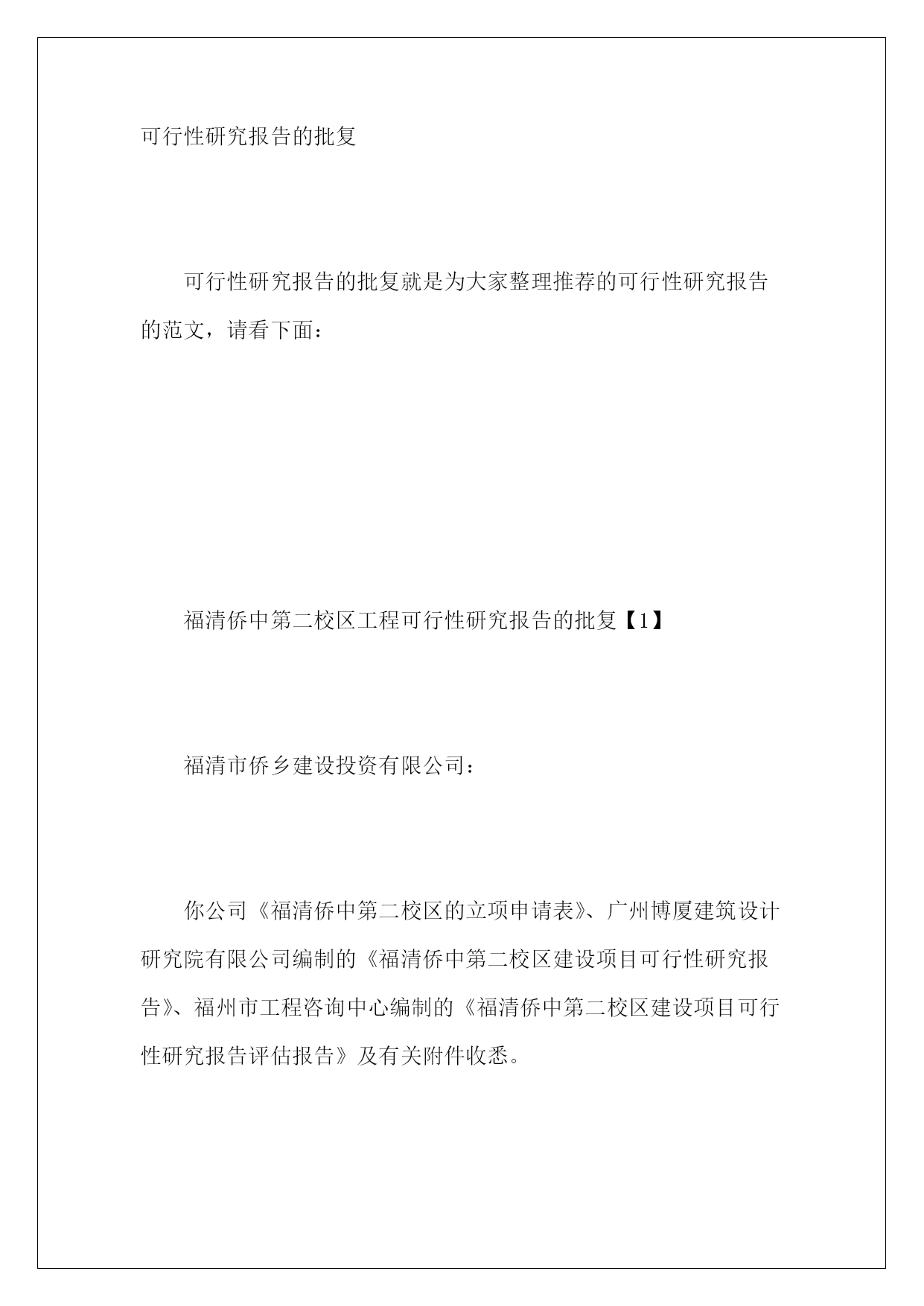 可行性研究报告的批复

可行性研究报告的批复就是为大家整理推荐的可行性研究报告的范文，请看下面：

福清侨中第二校区工程可行性研究报告的批复【1】

福清市侨乡建设投资有限公司：

你公司《福清侨中第二校区的立项申请表》、广州博厦建筑设计研究院有限公司编制的《福清侨中第二校区建设项目可行性研究报告》、福州市工程咨询中心编制的《福清侨中第二校区建设项目可行性研究报告评估报告》及有关附件收悉。